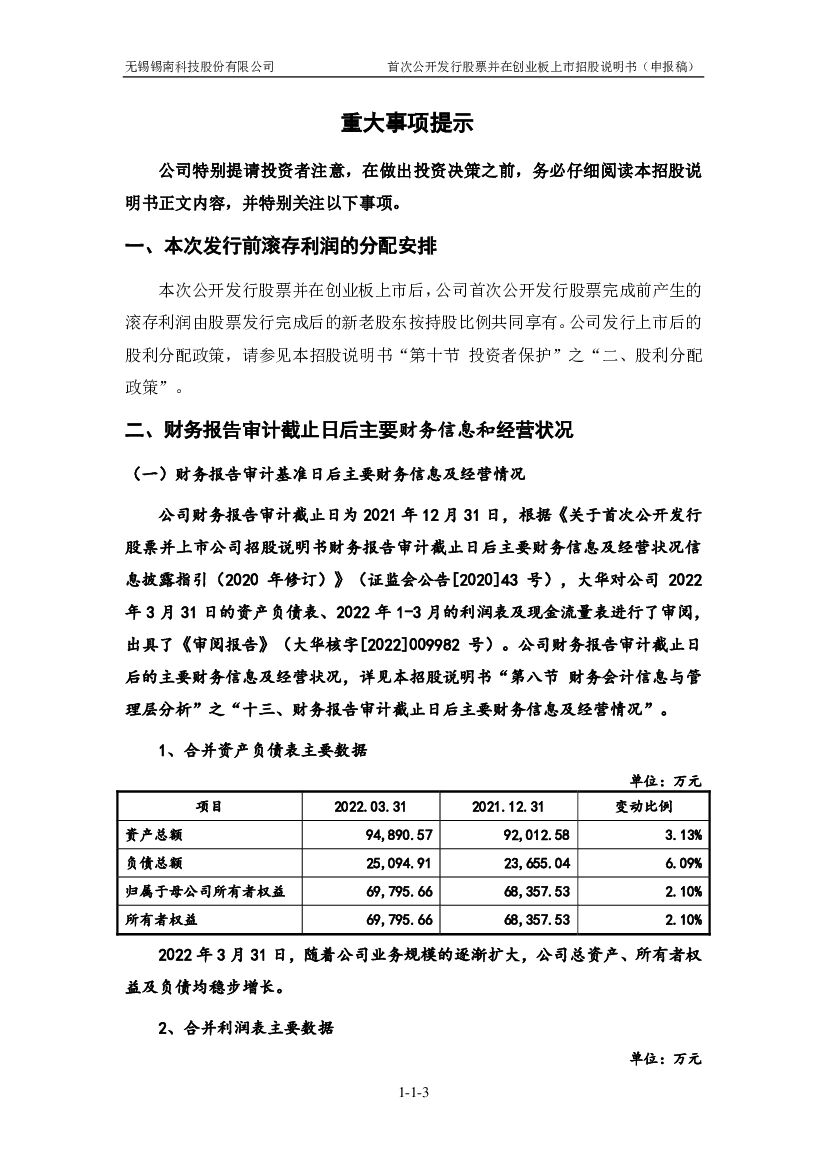 无锡锡南科技股份有限公司　　首次公开发行股票并在创业板上市招股说明书（申报稿）

重大事项提示

公司特别提请投资者注意，在做出投资决策之前，务必仔细阅读本招股说明书正文内容，并特别关注以下事项。

一、本次发行前滚存利润的分配安排

本次公开发行股票并在创业板上市后，公司首次公开发行股票完成前产生的滚存利润由股票发行完成后的新老股东按持股比例共同享有。公司发行上市后的股利分配政策，请参见本招股说明书“第十节 投资者保护”之“二、股利分配政策”。

二、财务报告审计截止日后主要财务信息和经营状况

（一）财务报告审计基准日后主要财务信息及经营情况

公司财务报告审计截止日为 2021 年 12 月 31 日，根据《关于首次公开发行股票并上市公司招股说明书财务报告审计截止日后主要财务信息及经营状况信息披露指引（2020 年修订）》（证监会公告[2020]43 号），大华对公司 2022 年 3 月 31 日的资产负债表、2022 年 1-3 月的利润表及现金流量表进行了审阅，出具了《审阅报告》（大华核字[2022]009982 号）。公司财务报告审计截止日后的主要财务信息及经营状况，详见本招股说明书“第八节 财务会计信息与管理层分析”之“十三、财务报告审计截止日后主要财务信息及经营情况”。

1、合并资产负债表主要数据

单位：万元

| 项目 | 2022.03.31 | 2021.12.31 | 变动比例 |
|---|---|---|---|
| 资产总额 | 94,890.57 | 92,012.58 | 3.13% |
| 负债总额 | 25,094.91 | 23,655.04 | 6.09% |
| 归属于母公司所有者权益 | 69,795.66 | 68,357.53 | 2.10% |
| 所有者权益 | 69,795.66 | 68,357.53 | 2.10% |

2022 年 3 月 31 日，随着公司业务规模的逐渐扩大，公司总资产、所有者权益及负债均稳步增长。

2、合并利润表主要数据

单位：万元

1-1-3